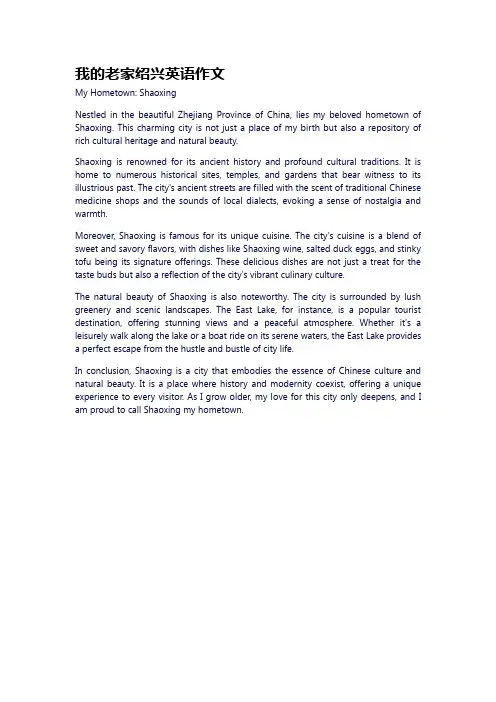 我的老家绍兴英语作文

My Hometown: Shaoxing

Nestled in the beautiful Zhejiang Province of China, lies my beloved hometown of Shaoxing. This charming city is not just a place of my birth but also a repository of rich cultural heritage and natural beauty.

Shaoxing is renowned for its ancient history and profound cultural traditions. It is home to numerous historical sites, temples, and gardens that bear witness to its illustrious past. The city's ancient streets are filled with the scent of traditional Chinese medicine shops and the sounds of local dialects, evoking a sense of nostalgia and warmth.

Moreover, Shaoxing is famous for its unique cuisine. The city's cuisine is a blend of sweet and savory flavors, with dishes like Shaoxing wine, salted duck eggs, and stinky tofu being its signature offerings. These delicious dishes are not just a treat for the taste buds but also a reflection of the city's vibrant culinary culture.

The natural beauty of Shaoxing is also noteworthy. The city is surrounded by lush greenery and scenic landscapes. The East Lake, for instance, is a popular tourist destination, offering stunning views and a peaceful atmosphere. Whether it's a leisurely walk along the lake or a boat ride on its serene waters, the East Lake provides a perfect escape from the hustle and bustle of city life.

In conclusion, Shaoxing is a city that embodies the essence of Chinese culture and natural beauty. It is a place where history and modernity coexist, offering a unique experience to every visitor. As I grow older, my love for this city only deepens, and I am proud to call Shaoxing my hometown.